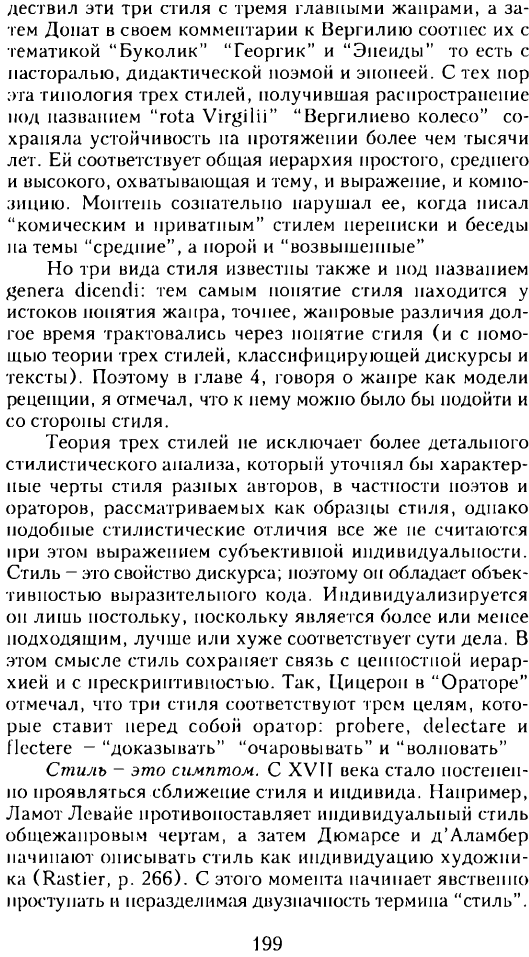 дествил эти три стиля с тремя главными жанрами, а затем Донат в своем комментарии к Вергилию соотнес их с тематикой "Буколик" "Георгик" и "Энеиды" то есть с пасторалью, дидактической поэмой и эпопеей. С тех пор эта типология трех стилей, получившая распространение под названием "rota Virgilii" "Вергилиево колесо" сохраняла устойчивость на протяжении более чем тысячи лет. Ей соответствует общая иерархия простого, среднего и высокого, охватывающая и тему, и выражение, и композицию. Монтень сознательно нарушал ее, когда писал "комическим и приватным" стилем переписки и беседы на темы "средние", а порой и "возвышенные"

Но три вида стиля известны также и под названием genera dicendi: тем самым понятие стиля находится у истоков понятия жанра, точнее, жанровые различия долгое время трактовались через понятие стиля (и с помощью теории трех стилей, классифицирующей дискурсы и тексты). Поэтому в главе 4, говоря о жанре как модели рецепции, я отмечал, что к нему можно было бы подойти и со стороны стиля.

Теория трех стилей не исключает более детального стилистического анализа, который уточнял бы характерные черты стиля разных авторов, в частности поэтов и ораторов, рассматриваемых как образцы стиля, однако подобные стилистические отличия все же не считаются при этом выражением субъективной индивидуальности. Стиль – это свойство дискурса; поэтому он обладает объективностью выразительного кода. Индивидуализируется он лишь постольку, поскольку является более или менее подходящим, лучше или хуже соответствует сути дела. В этом смысле стиль сохраняет связь с ценностной иерархией и с прескриптивностью. Так, Цицерон в "Ораторе" отмечал, что три стиля соответствуют трем целям, которые ставит перед собой оратор: probere, delectare и flectere – "доказывать" "очаровывать" и "волновать"

Стиль – это симптом. С XVII века стало постепенно проявляться сближение стиля и индивида. Например, Ламот Левайе противопоставляет индивидуальный стиль общежанровым чертам, а затем Дюмарсе и д'Аламбер начинают описывать стиль как индивидуацию художника (Rastier, p. 266). С этого момента начинает явственно проступать и неразделимая двузначность термина "стиль".

199